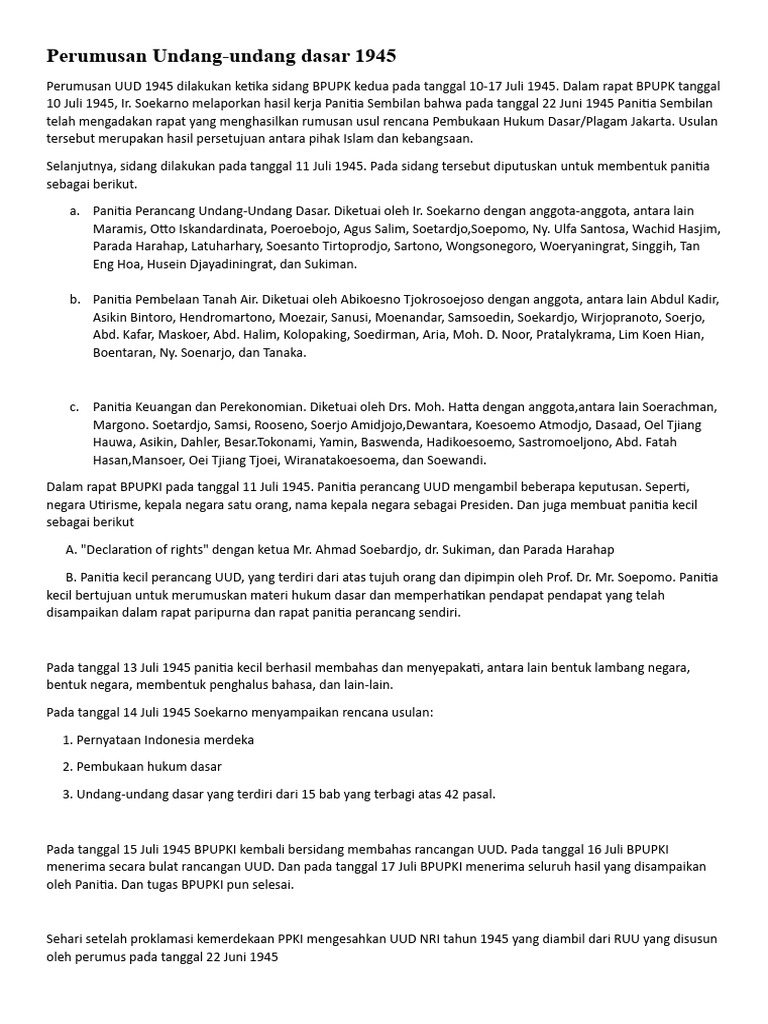 Perumusan Undang-undang dasar 1945

Perumusan UUD 1945 dilakukan ketika sidang BPUPK kedua pada tanggal 10-17 Juli 1945. Dalam rapat BPUPK tanggal 10 Juli 1945, Ir. Soekarno melaporkan hasil kerja Panitia Sembilan bahwa pada tanggal 22 Juni 1945 Panitia Sembilan telah mengadakan rapat yang menghasilkan rumusan usul rencana Pembukaan Hukum Dasar/Plagam Jakarta. Usulan tersebut merupakan hasil persetujuan antara pihak Islam dan kebangsaan.

Selanjutnya, sidang dilakukan pada tanggal 11 Juli 1945. Pada sidang tersebut diputuskan untuk membentuk panitia sebagai berikut.

a. Panitia Perancang Undang-Undang Dasar. Diketuai oleh Ir. Soekarno dengan anggota-anggota, antara lain Maramis, Otto Iskandardinata, Poeroebojo, Agus Salim, Soetardjo,Soepomo, Ny. Ulfa Santosa, Wachid Hasjim, Parada Harahap, Latuharhary, Soesanto Tirtoprodjo, Sartono, Wongsonegoro, Woeryaningrat, Singgih, Tan Eng Hoa, Husein Djayadiningrat, dan Sukiman.

b. Panitia Pembelaan Tanah Air. Diketuai oleh Abikoesno Tjokrosoejoso dengan anggota, antara lain Abdul Kadir, Asikin Bintoro, Hendromartono, Moezair, Sanusi, Moenandar, Samsoedin, Soekardjo, Wirjopranoto, Soerjo, Abd. Kafar, Maskoer, Abd. Halim, Kolopaking, Soedirman, Aria, Moh. D. Noor, Pratalykrama, Lim Koen Hian, Boentaran, Ny. Soenarjo, dan Tanaka.

c. Panitia Keuangan dan Perekonomian. Diketuai oleh Drs. Moh. Hatta dengan anggota,antara lain Soerachman, Margono. Soetardjo, Samsi, Rooseno, Soerjo Amidjojo,Dewantara, Koesoemo Atmodjo, Dasaad, Oel Tjiang Hauwa, Asikin, Dahler, Besar.Tokonami, Yamin, Baswenda, Hadikoesoemo, Sastromoeljono, Abd. Fatah Hasan,Mansoer, Oei Tjiang Tjoei, Wiranatakoesoema, dan Soewandi.

Dalam rapat BPUPKI pada tanggal 11 Juli 1945. Panitia perancang UUD mengambil beberapa keputusan. Seperti, negara Utirisme, kepala negara satu orang, nama kepala negara sebagai Presiden. Dan juga membuat panitia kecil sebagai berikut

A. "Declaration of rights" dengan ketua Mr. Ahmad Soebardjo, dr. Sukiman, dan Parada Harahap

B. Panitia kecil perancang UUD, yang terdiri dari atas tujuh orang dan dipimpin oleh Prof. Dr. Mr. Soepomo. Panitia kecil bertujuan untuk merumuskan materi hukum dasar dan memperhatikan pendapat pendapat yang telah disampaikan dalam rapat paripurna dan rapat panitia perancang sendiri.

Pada tanggal 13 Juli 1945 panitia kecil berhasil membahas dan menyepakati, antara lain bentuk lambang negara, bentuk negara, membentuk penghalus bahasa, dan lain-lain.

Pada tanggal 14 Juli 1945 Soekarno menyampaikan rencana usulan:

1. Pernyataan Indonesia merdeka
2. Pembukaan hukum dasar
3. Undang-undang dasar yang terdiri dari 15 bab yang terbagi atas 42 pasal.

Pada tanggal 15 Juli 1945 BPUPKI kembali bersidang membahas rancangan UUD. Pada tanggal 16 Juli BPUPKI menerima secara bulat rancangan UUD. Dan pada tanggal 17 Juli BPUPKI menerima seluruh hasil yang disampaikan oleh Panitia. Dan tugas BPUPKI pun selesai.

Sehari setelah proklamasi kemerdekaan PPKI mengesahkan UUD NRI tahun 1945 yang diambil dari RUU yang disusun oleh perumus pada tanggal 22 Juni 1945